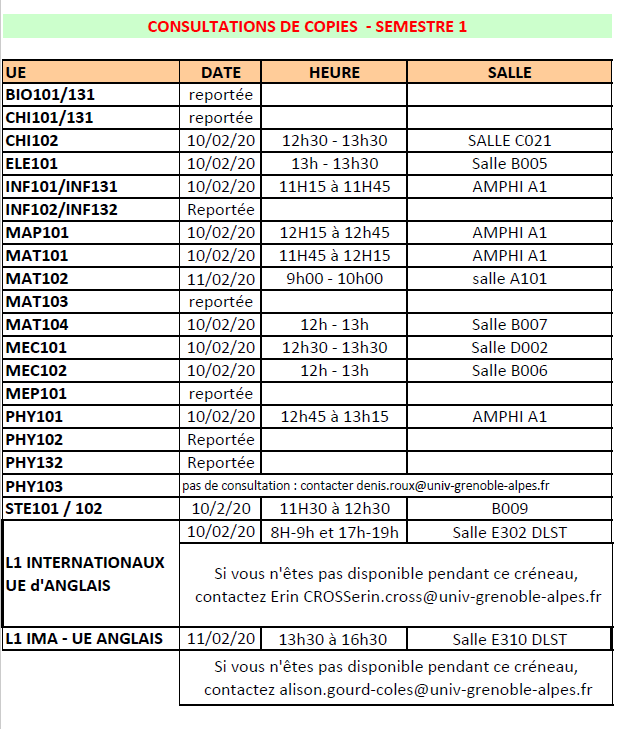 CONSULTATIONS DE COPIES - SEMESTRE 1

| UE | DATE | HEURE | SALLE |
|---|---|---|---|
| BIO101/131 | reportée | | |
| CHI101/131 | reportée | | |
| CHI102 | 10/02/20 | 12h30 - 13h30 | SALLE C021 |
| ELE101 | 10/02/20 | 13h - 13h30 | Salle B005 |
| INF101/INF131 | 10/02/20 | 11H15 à 11H45 | AMPHI A1 |
| INF102/INF132 | Reportée | | |
| MAP101 | 10/02/20 | 12H15 à 12h45 | AMPHI A1 |
| MAT101 | 10/02/20 | 11H45 à 12H15 | AMPHI A1 |
| MAT102 | 11/02/20 | 9h00 - 10h00 | salle A101 |
| MAT103 | reportée | | |
| MAT104 | 10/02/20 | 12h - 13h | Salle B007 |
| MEC101 | 10/02/20 | 12h30 - 13h30 | Salle D002 |
| MEC102 | 10/02/20 | 12h - 13h | Salle B006 |
| MEP101 | reportée | | |
| PHY101 | 10/02/20 | 12h45 à 13h15 | AMPHI A1 |
| PHY102 | Reportée | | |
| PHY132 | Reportée | | |
| PHY103 | pas de consultation : contacter denis.roux@univ-grenoble-alpes.fr | | |
| STE101 / 102 | 10/2/20 | 11H30 à 12h30 | B009 |
| L1 INTERNATIONAUX UE d'ANGLAIS | 10/02/20 | 8H-9h et 17h-19h | Salle E302 DLST |
| | Si vous n'êtes pas disponible pendant ce créneau, contactez Erin CROSSerin.cross@univ-grenoble-alpes.fr | | |
| L1 IMA - UE ANGLAIS | 11/02/20 | 13h30 à 16h30 | Salle E310 DLST |
| | Si vous n'êtes pas disponible pendant ce créneau, contactez alison.gourd-coles@univ-grenoble-alpes.fr | | |